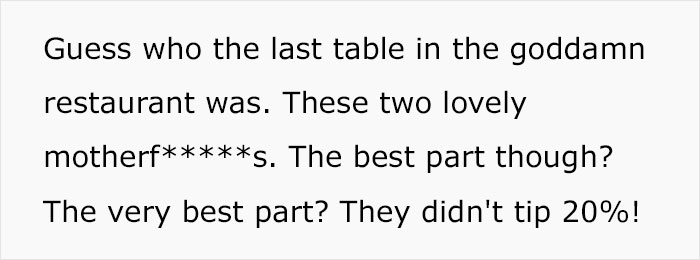 Guess who the last table in the goddamn restaurant was. These two lovely motherf*****s. The best part though? The very best part? They didn't tip 20%!